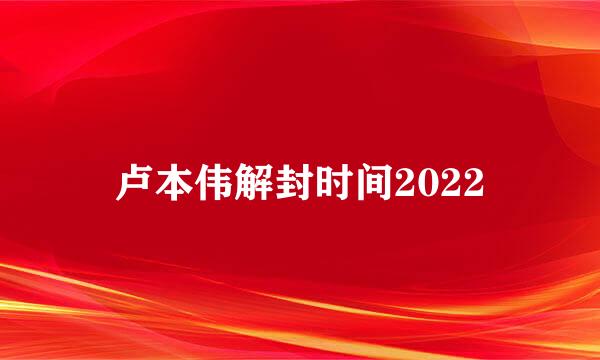 卢本伟解封时间2022